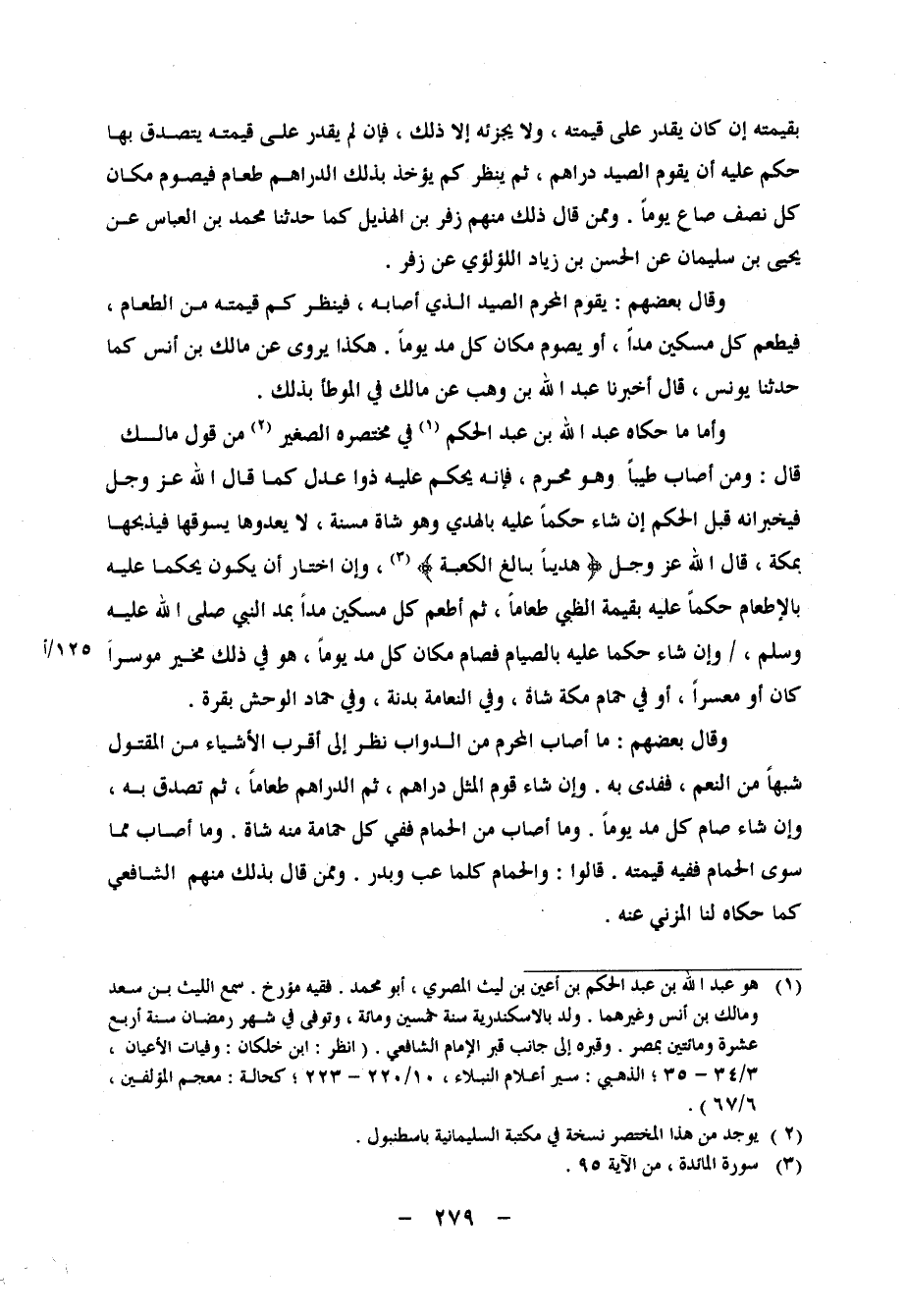 بقيمته إن كان يقدر على قيمته ، ولا يجزئه إلا ذلك ، فإن لم يقدر على قيمته يتصدق بها حكم عليه أن يقوم الصيد دراهم ، ثم ينظر كم يؤخذ بذلك الدراهم طعام فيصوم مكان كل نصف صاع يوماً . وممن قال ذلك منهم زفر بن الهذيل كما حدثنا محمد بن العباس عن يحيى بن سليمان عن الحسن بن زياد اللؤلؤي عن زفر .

وقال بعضهم : يقوم المحرم الصيد الذي أصابه ، فينظر كم قيمته من الطعام ، فيطعم كل مسكين مداً ، أو يصوم مكان كل مد يوماً . هكذا يروى عن مالك بن أنس كما حدثنا يونس ، قال أخبرنا عبد الله بن وهب عن مالك في الموطأ بذلك .

وأما ما حكاه عبد الله بن عبد الحكم (١) في مختصره الصغير (٢) من قول مالك قال : ومن أصاب ظبياً وهو محرم ، فإنه يحكم عليه ذوا عدل كما قال الله عز وجل فيخبرانه قبل الحكم إن شاء حكماً عليه بالهدي وهو شاة مسنة ، لا يعدوها يسوقها فيذبحها بمكة ، قال الله عز وجل ﴿ هدياً بالغ الكعبة ﴾ (٣) ، وإن اختار أن يكون يحكما عليه بالإطعام حكماً عليه بقيمة الظبي طعاماً ، ثم أطعم كل مسكين مداً بمد النبي صلى الله عليه وسلم ، / وإن شاء حكما عليه بالصيام فصام مكان كل مد يوماً ، هو في ذلك مخير موسراً كان أو معسراً ، أو في حمام مكة شاة ، وفي النعامة بدنة ، وفي حماد الوحش بقرة . ١٢٥/أ

وقال بعضهم : ما أصاب المحرم من الدواب نظر إلى أقرب الأشياء من المقتول شبهاً من النعم ، ففدى به . وإن شاء قوم المثل دراهم ، ثم الدراهم طعاماً ، ثم تصدق به ، وإن شاء صام كل مد يوماً . وما أصاب من الحمام ففي كل حمامة منه شاة . وما أصاب مما سوى الحمام ففيه قيمته . قالوا : والحمام كلما عب وبدر . وممن قال بذلك منهم الشافعي كما حكاه لنا المزني عنه .

(١) هو عبد الله بن عبد الحكم بن أعين بن ليث المصري ، أبو محمد . فقيه مؤرخ . سمع الليث بن سعد ومالك بن أنس وغيرهما . ولد بالاسكندرية سنة خمسين ومائة ، وتوفي في شهر رمضان سنة أربع عشرة ومائتين بمصر . وقبره إلى جانب قبر الإمام الشافعي . ( انظر : ابن خلكان : وفيات الأعيان ، ٣٤/٣ - ٣٥ ؛ الذهبي : سير أعلام النبلاء ، ٢٢٠/١٠ - ٢٢٣ ؛ كحالة : معجم المؤلفين ، ٦٧/٦ ) .

(٢) يوجد من هذا المختصر نسخة في مكتبة السليمانية باسطنبول .

(٣) سورة المائدة ، من الآية ٩٥ .

- ٢٧٩ -